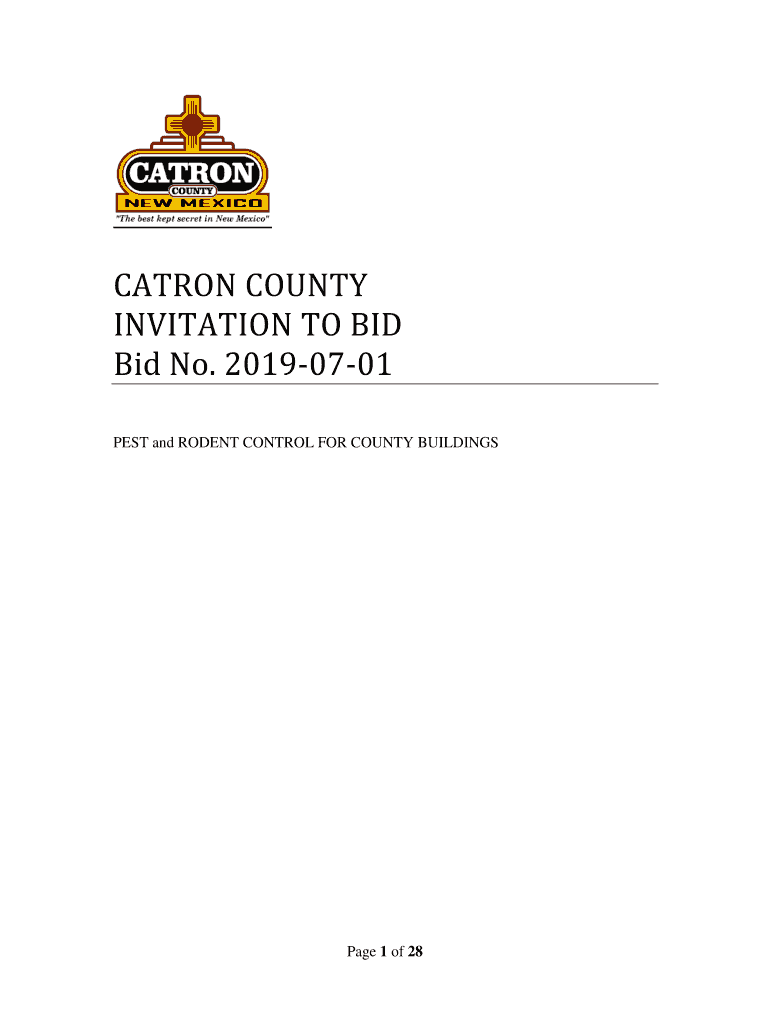 CATRON
COUNTY
NEW MEXICO
"The best kept secret in New Mexico"

CATRON COUNTY
INVITATION TO BID
Bid No. 2019-07-01

PEST and RODENT CONTROL FOR COUNTY BUILDINGS

Page 1 of 28